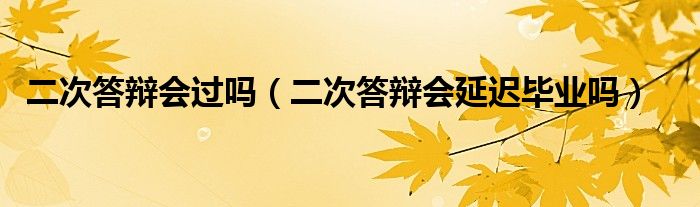 二次答辩会过吗（二次答辩会延迟毕业吗）